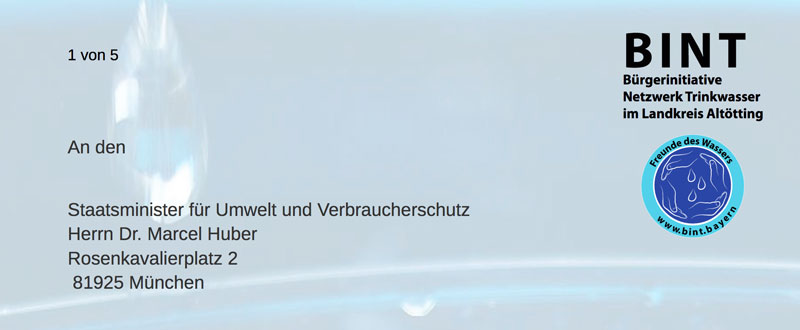 1 von 5

BINT
Bürgerinitiative
Netzwerk Trinkwasser
im Landkreis Altötting

Freunde des Wassers
www.bint.bayern

An den

Staatsminister für Umwelt und Verbraucherschutz
Herrn Dr. Marcel Huber
Rosenkavalierplatz 2
81925 München